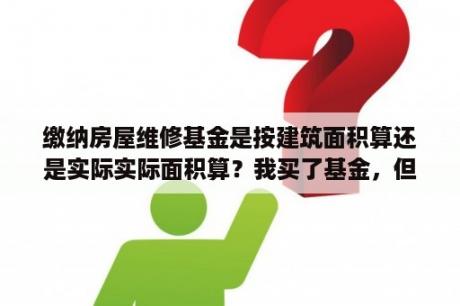 缴纳房屋维修基金是按建筑面积算还是实际实际面积算？我买了基金，但